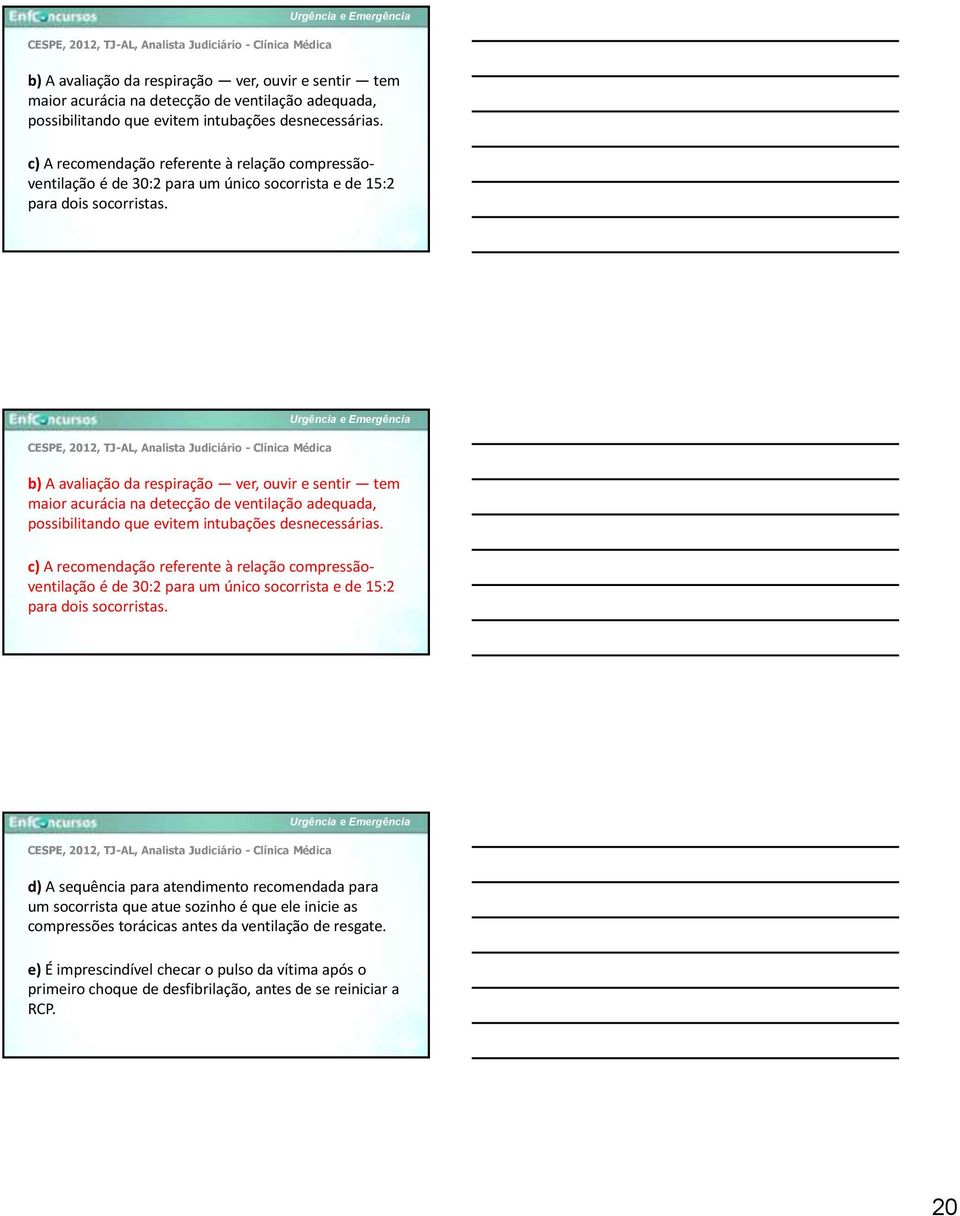 EnfConcursos
Urgência e Emergência

CESPE, 2012, TJ-AL, Analista Judiciário - Clínica Médica

b) A avaliação da respiração — ver, ouvir e sentir — tem maior acurácia na detecção de ventilação adequada, possibilitando que evitem intubações desnecessárias.

c) A recomendação referente à relação compressão-ventilação é de 30:2 para um único socorrista e de 15:2 para dois socorristas.

EnfConcursos
Urgência e Emergência

CESPE, 2012, TJ-AL, Analista Judiciário - Clínica Médica

b) A avaliação da respiração — ver, ouvir e sentir — tem maior acurácia na detecção de ventilação adequada, possibilitando que evitem intubações desnecessárias.

c) A recomendação referente à relação compressão-ventilação é de 30:2 para um único socorrista e de 15:2 para dois socorristas.

EnfConcursos
Urgência e Emergência

CESPE, 2012, TJ-AL, Analista Judiciário - Clínica Médica

d) A sequência para atendimento recomendada para um socorrista que atue sozinho é que ele inicie as compressões torácicas antes da ventilação de resgate.

e) É imprescindível checar o pulso da vítima após o primeiro choque de desfibrilação, antes de se reiniciar a RCP.

20